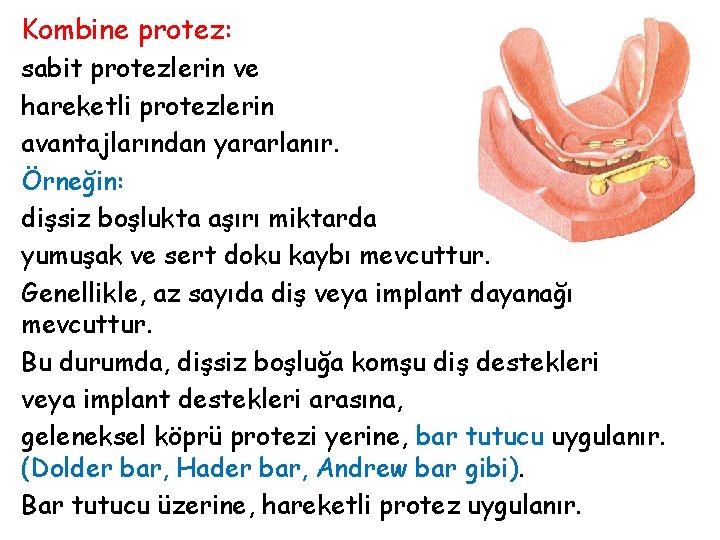 Kombine protez:
sabit protezlerin ve
hareketli protezlerin
avantajlarından yararlanır.
Örneğin:
dişsiz boşlukta aşırı miktarda
yumuşak ve sert doku kaybı mevcuttur.
Genellikle, az sayıda diş veya implant dayanağı mevcuttur.
Bu durumda, dişsiz boşluğa komşu diş destekleri
veya implant destekleri arasına,
geleneksel köprü protezi yerine, bar tutucu uygulanır. (Dolder bar, Hader bar, Andrew bar gibi).
Bar tutucu üzerine, hareketli protez uygulanır.